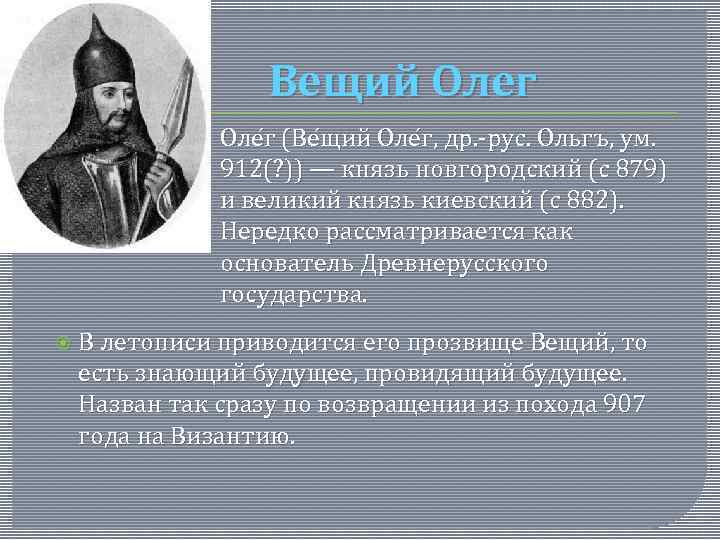 Вещий Олег

Оле́г (Ве́щий Оле́г, др.-рус. Ольгъ, ум. 912(?)) — князь новгородский (с 879) и великий князь киевский (с 882). Нередко рассматривается как основатель Древнерусского государства.

В летописи приводится его прозвище Вещий, то есть знающий будущее, провидящий будущее. Назван так сразу по возвращении из похода 907 года на Византию.